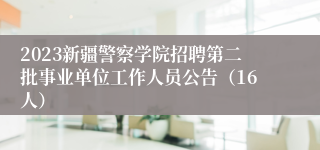 2023新疆警察学院招聘第二批事业单位工作人员公告（16人）